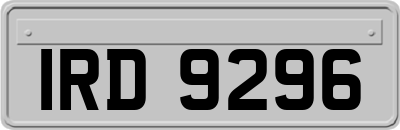 IRD 9296